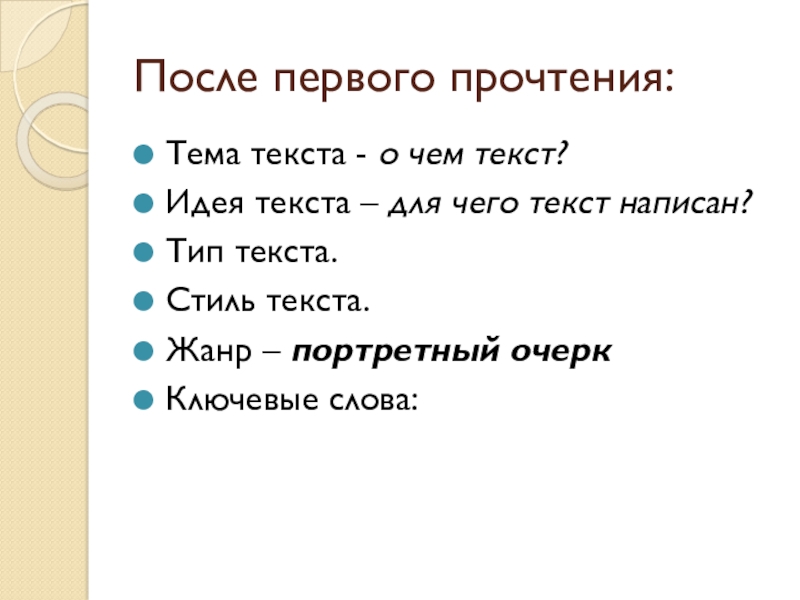 После первого прочтения:

• Тема текста - о чем текст?
• Идея текста – для чего текст написан?
• Тип текста.
• Стиль текста.
• Жанр – портретный очерк
• Ключевые слова: